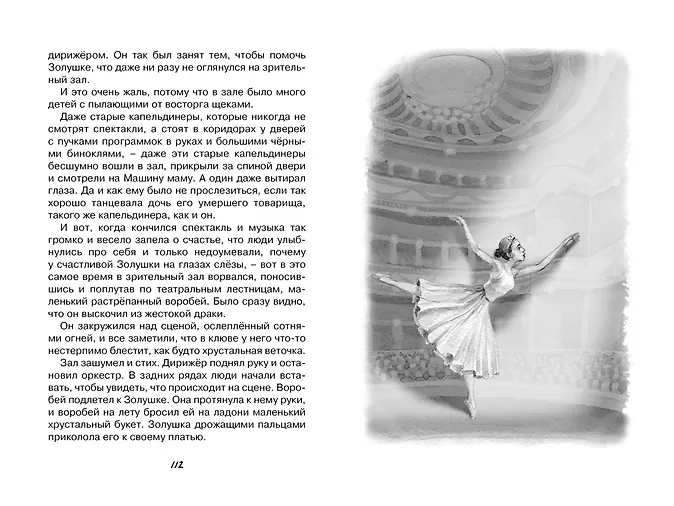 дирижёром. Он так был занят тем, чтобы помочь Золушке, что даже ни разу не оглянулся на зрительный зал.

И это очень жаль, потому что в зале было много детей с пылающими от восторга щеками.

Даже старые капельдинеры, которые никогда не смотрят спектакли, а стоят в коридорах у дверей с пучками программок в руках и большими чёрными биноклями, – даже эти старые капельдинеры бесшумно вошли в зал, прикрыли за спиной двери и смотрели на Машину маму. А один даже вытирал глаза. Да и как ему было не прослезиться, если так хорошо танцевала дочь его умершего товарища, такого же капельдинера, как и он.

И вот, когда кончился спектакль и музыка так громко и весело запела о счастье, что люди улыбнулись про себя и только недоумевали, почему у счастливой Золушки на глазах слёзы, – вот в это самое время в зрительный зал ворвался, поносившись и поплутав по театральным лестницам, маленький растрёпанный воробей. Было сразу видно, что он выскочил из жестокой драки.

Он закружился над сценой, ослеплённый сотнями огней, и все заметили, что в клюве у него что-то нестерпимо блестит, как будто хрустальная веточка.

Зал зашумел и стих. Дирижёр поднял руку и остановил оркестр. В задних рядах люди начали вставать, чтобы увидеть, что происходит на сцене. Воробей подлетел к Золушке. Она протянула к нему руки, и воробей на лету бросил ей на ладони маленький хрустальный букет. Золушка дрожащими пальцами приколола его к своему платью.

112